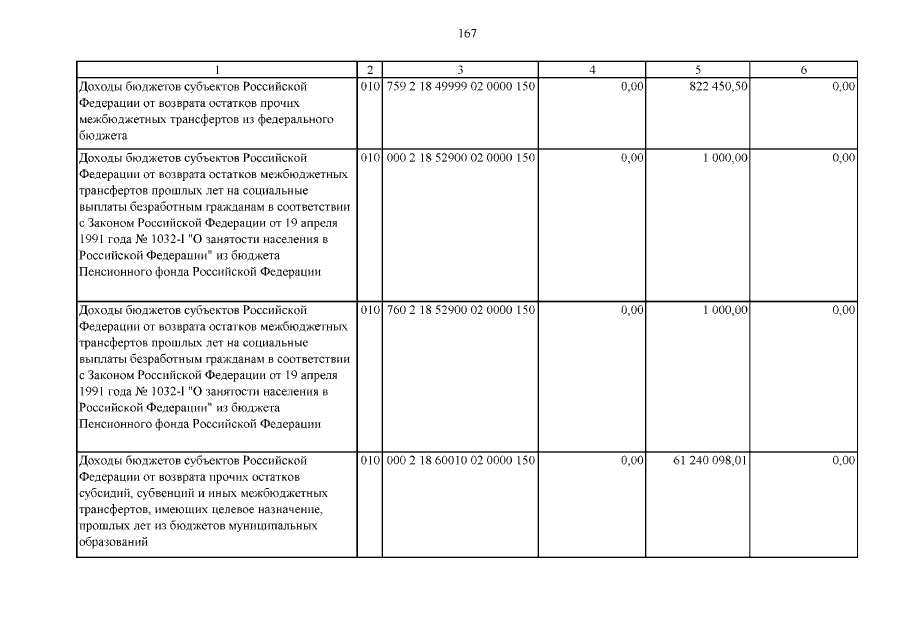 167

| 1 | 2 | 3 | 4 | 5 | 6 |
|---|---|---|---|---|---|
| Доходы бюджетов субъектов Российской Федерации от возврата остатков прочих межбюджетных трансфертов из федерального бюджета | 010 | 759 2 18 49999 02 0000 150 | 0,00 | 822 450,50 | 0,00 |
| Доходы бюджетов субъектов Российской Федерации от возврата остатков межбюджетных трансфертов прошлых лет на социальные выплаты безработным гражданам в соответствии с Законом Российской Федерации от 19 апреля 1991 года № 1032-I "О занятости населения в Российской Федерации" из бюджета Пенсионного фонда Российской Федерации | 010 | 000 2 18 52900 02 0000 150 | 0,00 | 1 000,00 | 0,00 |
| Доходы бюджетов субъектов Российской Федерации от возврата остатков межбюджетных трансфертов прошлых лет на социальные выплаты безработным гражданам в соответствии с Законом Российской Федерации от 19 апреля 1991 года № 1032-I "О занятости населения в Российской Федерации" из бюджета Пенсионного фонда Российской Федерации | 010 | 760 2 18 52900 02 0000 150 | 0,00 | 1 000,00 | 0,00 |
| Доходы бюджетов субъектов Российской Федерации от возврата прочих остатков субсидий, субвенций и иных межбюджетных трансфертов, имеющих целевое назначение, прошлых лет из бюджетов муниципальных образований | 010 | 000 2 18 60010 02 0000 150 | 0,00 | 61 240 098,01 | 0,00 |